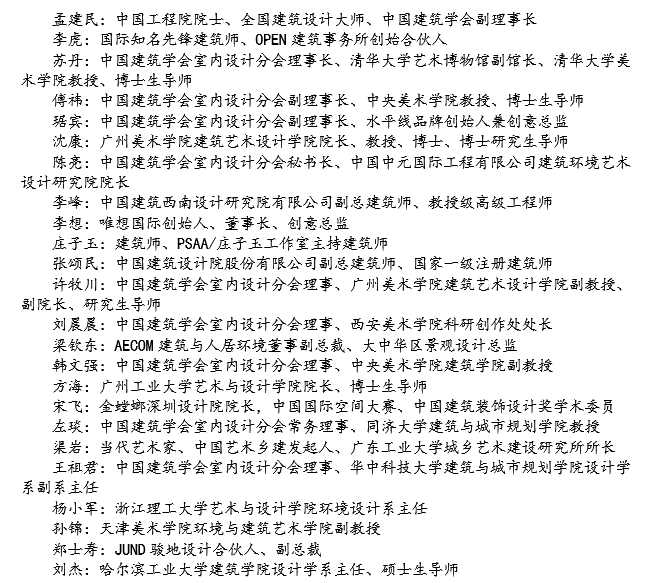 孟建民：中国工程院院士、全国建筑设计大师、中国建筑学会副理事长

李虎：国际知名先锋建筑师、OPEN 建筑事务所创始合伙人

苏丹：中国建筑学会室内设计分会理事长、清华大学艺术博物馆副馆长、清华大学美术学院教授、博士生导师

傅祎：中国建筑学会室内设计分会副理事长、中央美术学院教授、博士生导师

琚宾：中国建筑学会室内设计分会副理事长、水平线品牌创始人兼创意总监

沈康：广州美术学院建筑艺术设计学院院长、教授、博士、博士研究生导师

陈亮：中国建筑学会室内设计分会秘书长、中国中元国际工程有限公司建筑环境艺术设计研究院院长

李峰：中国建筑西南设计研究院有限公司副总建筑师、教授级高级工程师

李想：唯想国际创始人、董事长、创意总监

庄子玉：建筑师、PSAA/庄子玉工作室主持建筑师

张颂民：中国建筑设计院股份有限公司副总建筑师、国家一级注册建筑师

许牧川：中国建筑学会室内设计分会理事、广州美术学院建筑艺术设计学院副教授、副院长、研究生导师

刘晨晨：中国建筑学会室内设计分会理事、西安美术学院科研创作处处长

梁钦东：AECOM 建筑与人居环境董事副总裁、大中华区景观设计总监

韩文强：中国建筑学会室内设计分会理事、中央美术学院建筑学院副教授

方海：广州工业大学艺术与设计学院院长、博士生导师

宋飞：金螳螂深圳设计院院长，中国国际空间大赛、中国建筑装饰设计奖学术委员

左琰：中国建筑学会室内设计分会常务理事、同济大学建筑与城市规划学院教授

渠岩：当代艺术家、中国艺术乡建发起人、广东工业大学城乡艺术建设研究所所长

王祖君：中国建筑学会室内设计分会理事、华中科技大学建筑与城市规划学院设计学系副系主任

杨小军：浙江理工大学艺术与设计学院环境设计系主任

孙锦：天津美术学院环境与建筑艺术学院副教授

郑士寿：JUND 骏地设计合伙人、副总裁

刘杰：哈尔滨工业大学建筑学院设计学系主任、硕士生导师